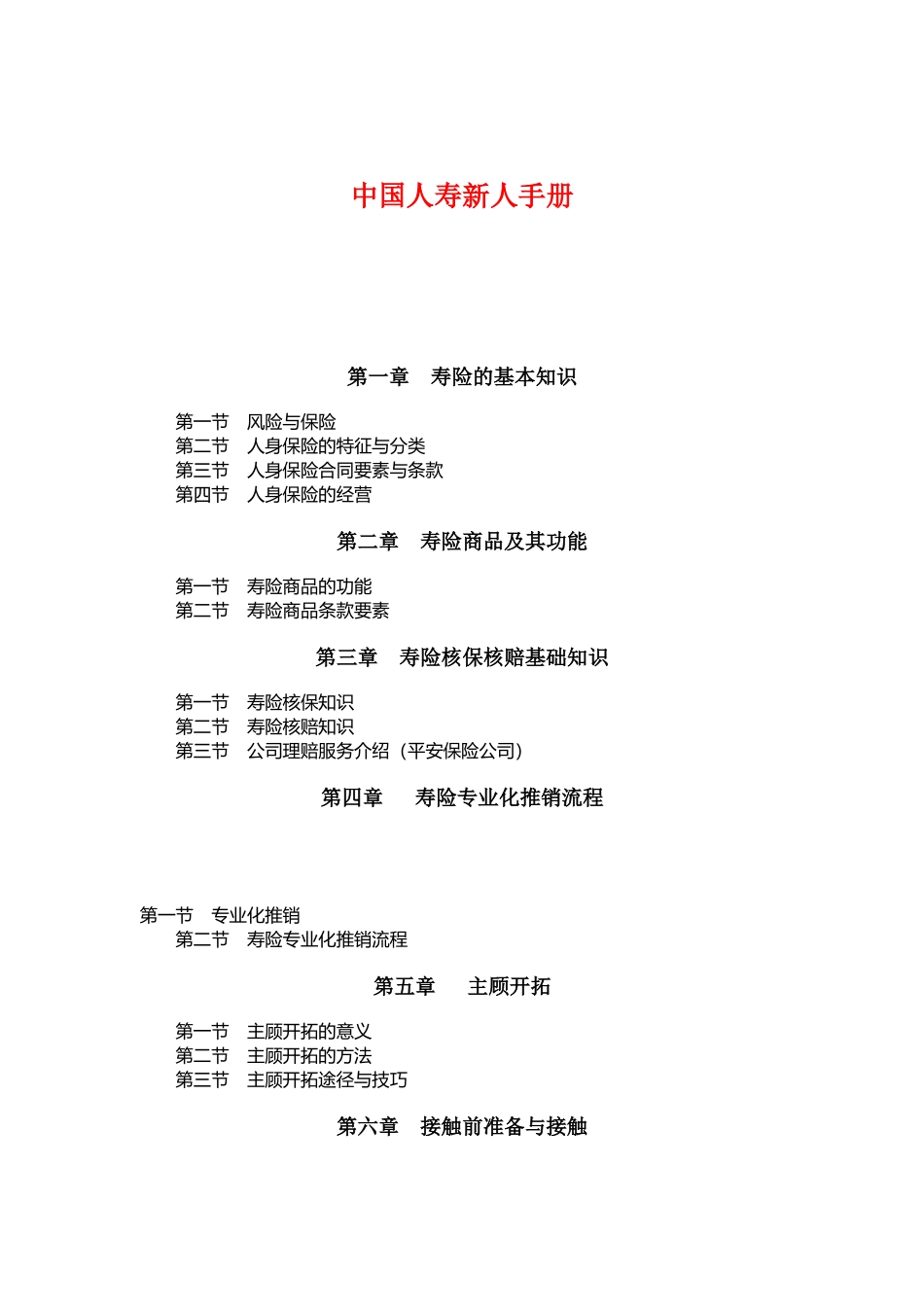 中国人寿新人手册

第一章　寿险的基本知识

第一节　风险与保险
第二节　人身保险的特征与分类
第三节　人身保险合同要素与条款
第四节　人身保险的经营

第二章　寿险商品及其功能

第一节　寿险商品的功能
第二节　寿险商品条款要素

第三章　寿险核保核赔基础知识

第一节　寿险核保知识
第二节　寿险核赔知识
第三节　公司理赔服务介绍（平安保险公司）

第四章　寿险专业化推销流程

第一节　专业化推销
第二节　寿险专业化推销流程

第五章　主顾开拓

第一节　主顾开拓的意义
第二节　主顾开拓的方法
第三节　主顾开拓途径与技巧

第六章　接触前准备与接触